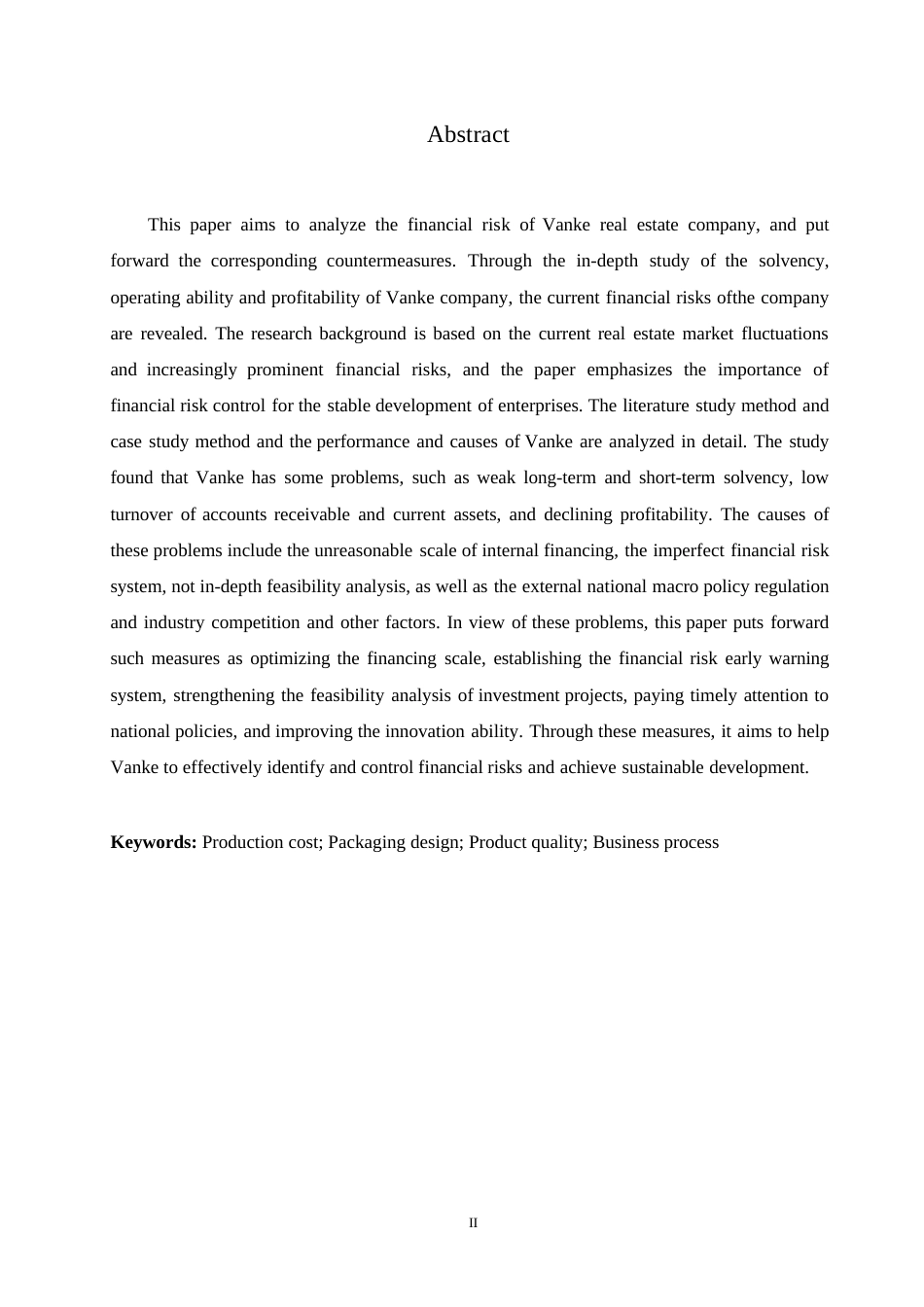 Abstract

This paper aims to analyze the financial risk of Vanke real estate company, and put forward the corresponding countermeasures. Through the in-depth study of the solvency, operating ability and profitability of Vanke company, the current financial risks ofthe company are revealed. The research background is based on the current real estate market fluctuations and increasingly prominent financial risks, and the paper emphasizes the importance of financial risk control for the stable development of enterprises. The literature study method and case study method and the performance and causes of Vanke are analyzed in detail. The study found that Vanke has some problems, such as weak long-term and short-term solvency, low turnover of accounts receivable and current assets, and declining profitability. The causes of these problems include the unreasonable scale of internal financing, the imperfect financial risk system, not in-depth feasibility analysis, as well as the external national macro policy regulation and industry competition and other factors. In view of these problems, this paper puts forward such measures as optimizing the financing scale, establishing the financial risk early warning system, strengthening the feasibility analysis of investment projects, paying timely attention to national policies, and improving the innovation ability. Through these measures, it aims to help Vanke to effectively identify and control financial risks and achieve sustainable development.

**Keywords:** Production cost; Packaging design; Product quality; Business process

II